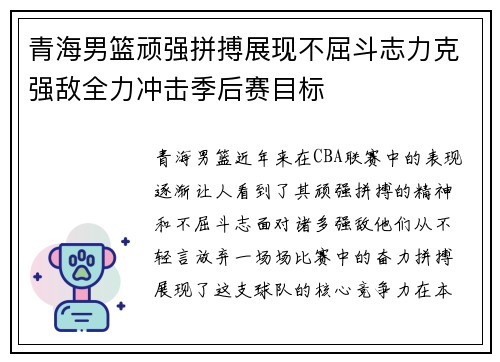 青海男篮顽强拼搏展现不屈斗志力克强敌全力冲击季后赛目标

青海男篮近年来在CBA联赛中的表现逐渐让人看到了其顽强拼搏的精神和不屈斗志面对诸多强敌他们从不轻言放弃一场场比赛中的奋力拼搏展现了这支球队的核心竞争力在本